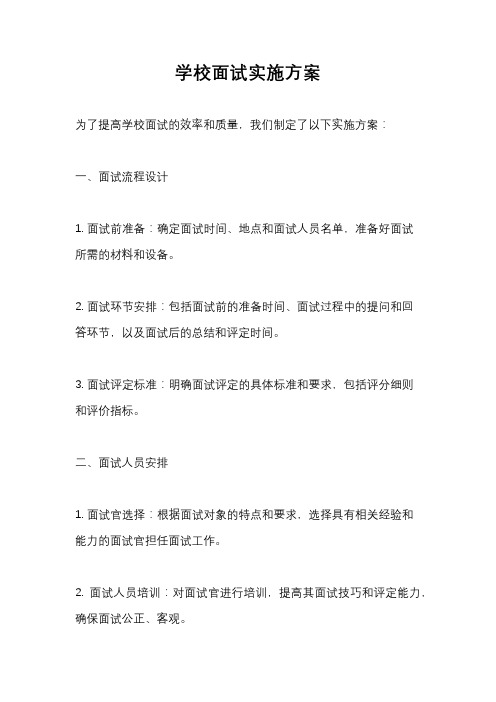 学校面试实施方案

为了提高学校面试的效率和质量，我们制定了以下实施方案：

一、面试流程设计

1. 面试前准备：确定面试时间、地点和面试人员名单，准备好面试所需的材料和设备。

2. 面试环节安排：包括面试前的准备时间、面试过程中的提问和回答环节，以及面试后的总结和评定时间。

3. 面试评定标准：明确面试评定的具体标准和要求，包括评分细则和评价指标。

二、面试人员安排

1. 面试官选择：根据面试对象的特点和要求，选择具有相关经验和能力的面试官担任面试工作。

2. 面试人员培训：对面试官进行培训，提高其面试技巧和评定能力，确保面试公正、客观。